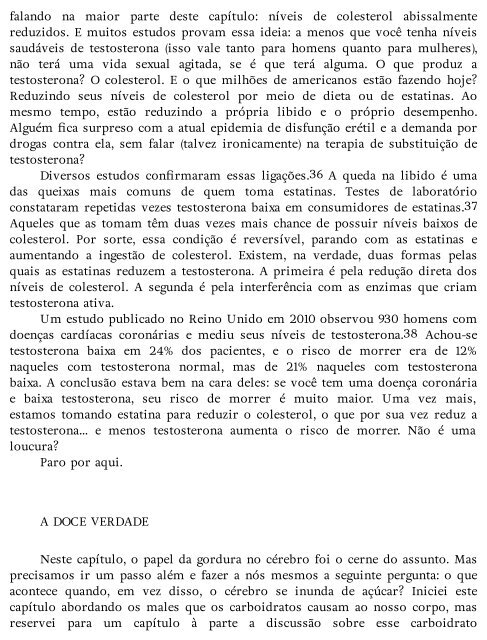 falando na maior parte deste capítulo: níveis de colesterol abissalmente reduzidos. E muitos estudos provam essa ideia: a menos que você tenha níveis saudáveis de testosterona (isso vale tanto para homens quanto para mulheres), não terá uma vida sexual agitada, se é que terá alguma. O que produz a testosterona? O colesterol. E o que milhões de americanos estão fazendo hoje? Reduzindo seus níveis de colesterol por meio de dieta ou de estatinas. Ao mesmo tempo, estão reduzindo a própria libido e o próprio desempenho. Alguém fica surpreso com a atual epidemia de disfunção erétil e a demanda por drogas contra ela, sem falar (talvez ironicamente) na terapia de substituição de testosterona?

Diversos estudos confirmaram essas ligações.36 A queda na libido é uma das queixas mais comuns de quem toma estatinas. Testes de laboratório constataram repetidas vezes testosterona baixa em consumidores de estatinas.37 Aqueles que as tomam têm duas vezes mais chance de possuir níveis baixos de colesterol. Por sorte, essa condição é reversível, parando com as estatinas e aumentando a ingestão de colesterol. Existem, na verdade, duas formas pelas quais as estatinas reduzem a testosterona. A primeira é pela redução direta dos níveis de colesterol. A segunda é pela interferência com as enzimas que criam testosterona ativa.

Um estudo publicado no Reino Unido em 2010 observou 930 homens com doenças cardíacas coronárias e mediu seus níveis de testosterona.38 Achou-se testosterona baixa em 24% dos pacientes, e o risco de morrer era de 12% naqueles com testosterona normal, mas de 21% naqueles com testosterona baixa. A conclusão estava bem na cara deles: se você tem uma doença coronária e baixa testosterona, seu risco de morrer é muito maior. Uma vez mais, estamos tomando estatina para reduzir o colesterol, o que por sua vez reduz a testosterona... e menos testosterona aumenta o risco de morrer. Não é uma loucura?

Paro por aqui.

A DOCE VERDADE

Neste capítulo, o papel da gordura no cérebro foi o cerne do assunto. Mas precisamos ir um passo além e fazer a nós mesmos a seguinte pergunta: o que acontece quando, em vez disso, o cérebro se inunda de açúcar? Iniciei este capítulo abordando os males que os carboidratos causam ao nosso corpo, mas reservei para um capítulo à parte a discussão sobre esse carboidrato